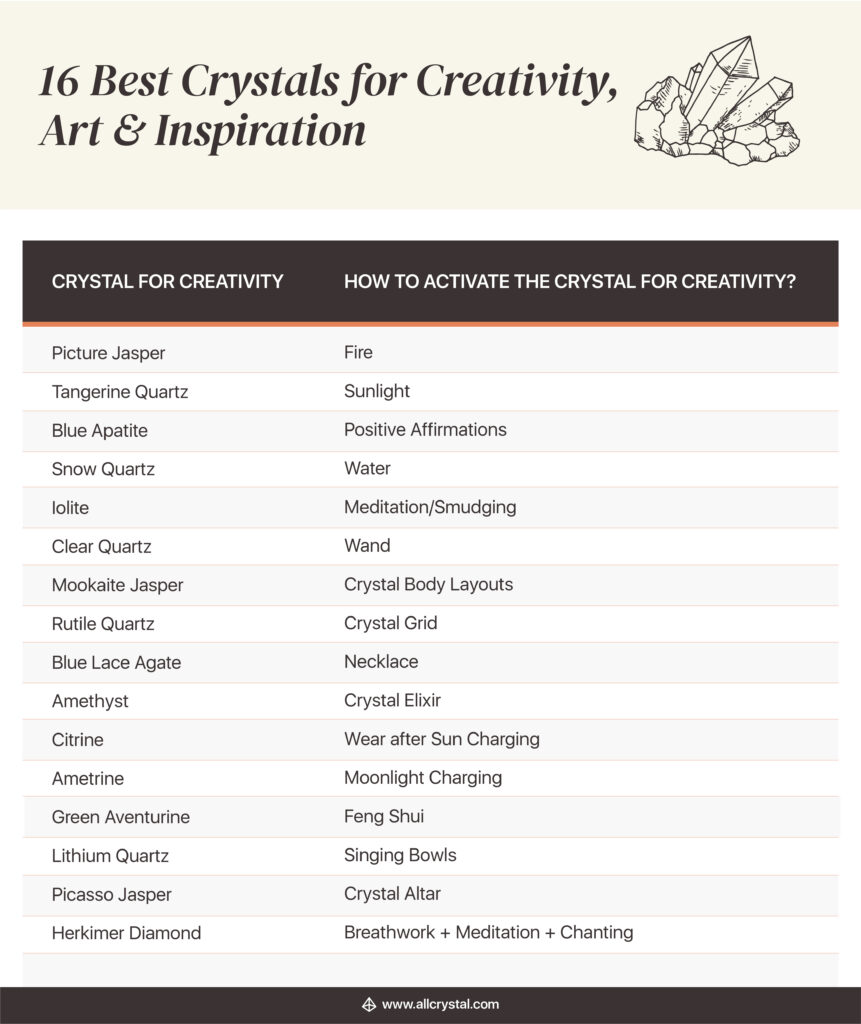 16 Best Crystals for Creativity, Art & Inspiration

| CRYSTAL FOR CREATIVITY | HOW TO ACTIVATE THE CRYSTAL FOR CREATIVITY? |
|---|---|
| Picture Jasper | Fire |
| Tangerine Quartz | Sunlight |
| Blue Apatite | Positive Affirmations |
| Snow Quartz | Water |
| Iolite | Meditation/Smudging |
| Clear Quartz | Wand |
| Mookaite Jasper | Crystal Body Layouts |
| Rutile Quartz | Crystal Grid |
| Blue Lace Agate | Necklace |
| Amethyst | Crystal Elixir |
| Citrine | Wear after Sun Charging |
| Ametrine | Moonlight Charging |
| Green Aventurine | Feng Shui |
| Lithium Quartz | Singing Bowls |
| Picasso Jasper | Crystal Altar |
| Herkimer Diamond | Breathwork + Meditation + Chanting |

www.allcrystal.com